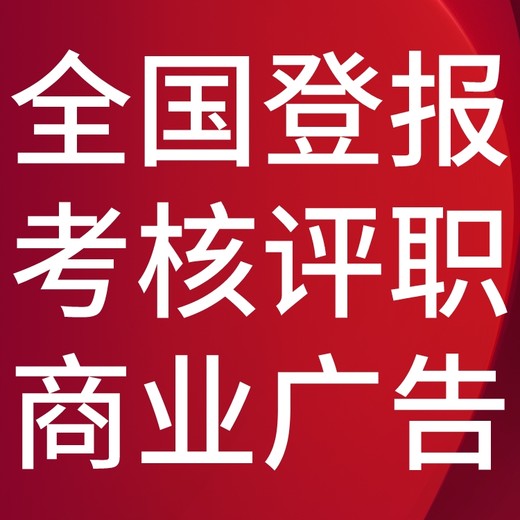 全国登报
考核评职
商业广告